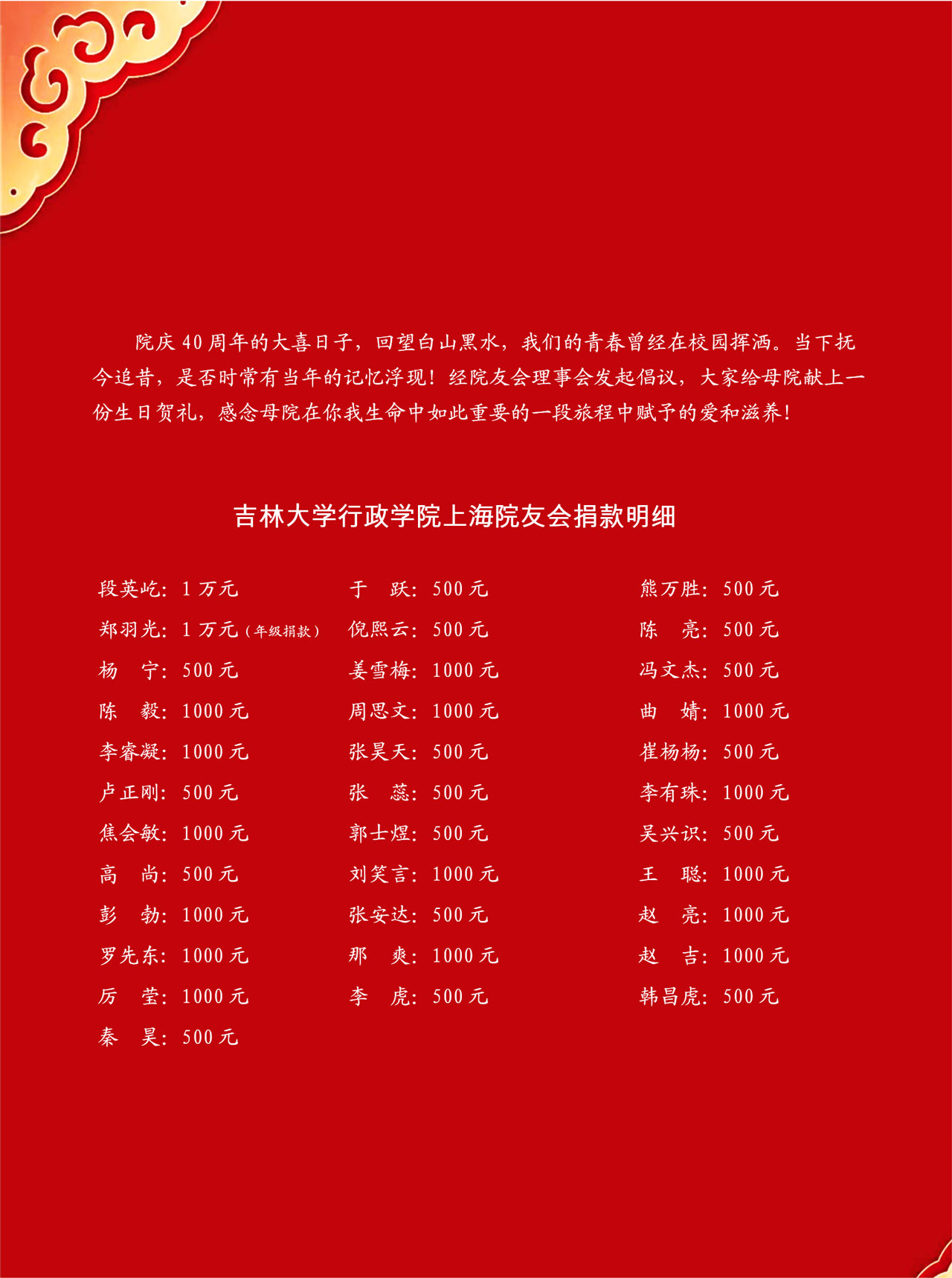 院庆40周年的大喜日子，回望白山黑水，我们的青春曾经在校园挥洒。当下抚今追昔，是否时常有当年的记忆浮现！经院友会理事会发起倡议，大家给母院献上一份生日贺礼，感念母院在你我生命中如此重要的一段旅程中赋予的爱和滋养！

吉林大学行政学院上海院友会捐款明细

段英屹：1万元
郑羽光：1万元（年级捐款）
杨 宁：500元
陈 毅：1000元
李睿凝：1000元
卢正刚：500元
焦会敏：1000元
高 尚：500元
彭 勃：1000元
罗先东：1000元
厉 莹：1000元
秦 昊：500元

于 跃：500元
倪熙云：500元
姜雪梅：1000元
周思文：1000元
张昊天：500元
张 蕊：500元
郭士煜：500元
刘笑言：1000元
张安达：500元
那 爽：1000元
李 虎：500元

熊万胜：500元
陈 亮：500元
冯文杰：500元
曲 婧：1000元
崔杨杨：500元
李有珠：1000元
吴兴识：500元
王 聪：1000元
赵 亮：1000元
赵 吉：1000元
韩昌虎：500元